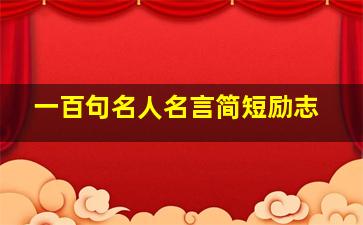 一百句名人名言简短励志